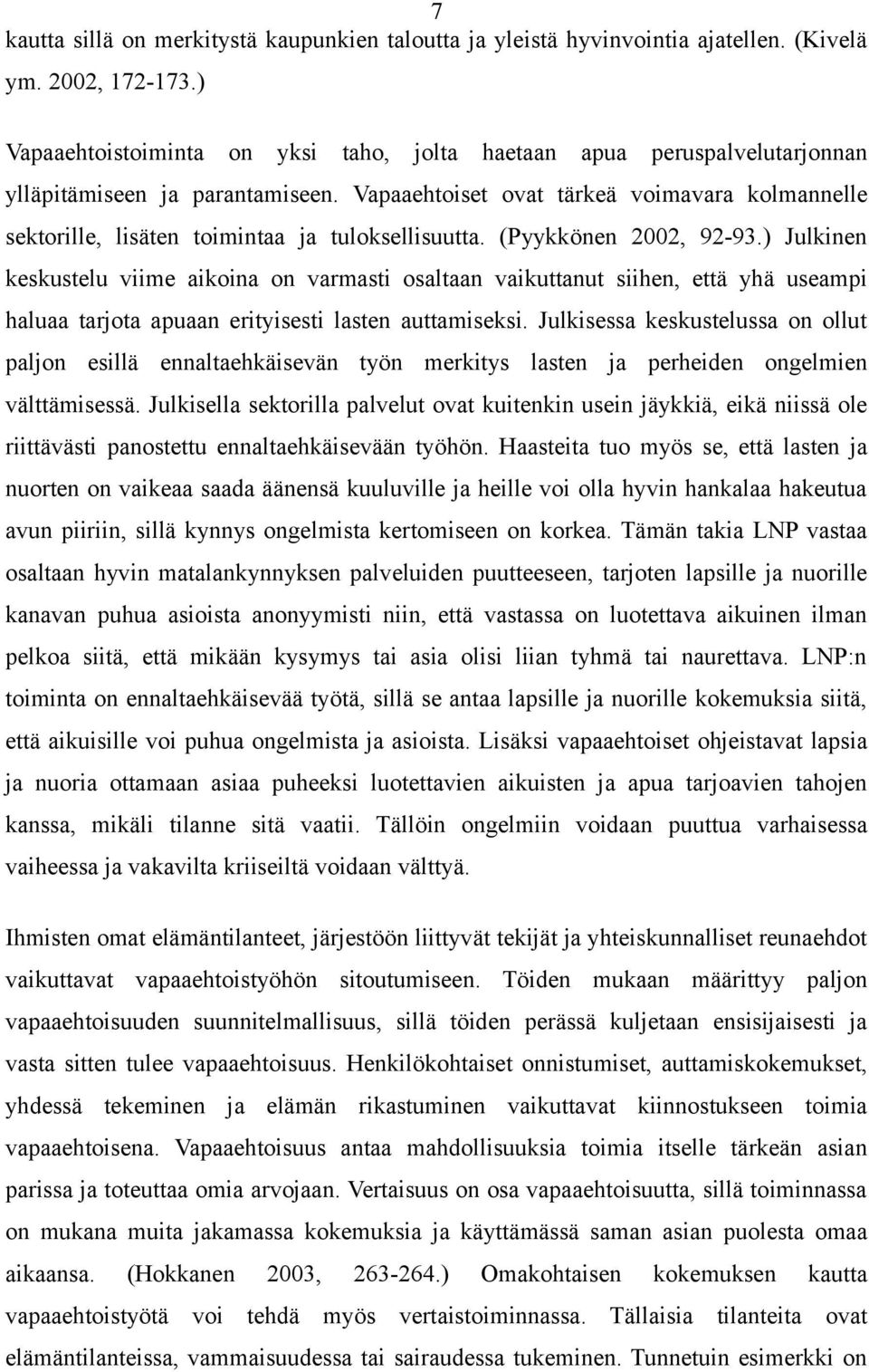 7

kautta sillä on merkitystä kaupunkien taloutta ja yleistä hyvinvointia ajatellen. (Kivelä ym. 2002, 172-173.)

Vapaaehtoistoiminta on yksi taho, jolta haetaan apua peruspalvelutarjonnan ylläpitämiseen ja parantamiseen. Vapaaehtoiset ovat tärkeä voimavara kolmannelle sektorille, lisäten toimintaa ja tuloksellisuutta. (Pyykkönen 2002, 92-93.) Julkinen keskustelu viime aikoina on varmasti osaltaan vaikuttanut siihen, että yhä useampi haluaa tarjota apuaan erityisesti lasten auttamiseksi. Julkisessa keskustelussa on ollut paljon esillä ennaltaehkäisevän työn merkitys lasten ja perheiden ongelmien välttämisessä. Julkisella sektorilla palvelut ovat kuitenkin usein jäykkiä, eikä niissä ole riittävästi panostettu ennaltaehkäisevään työhön. Haasteita tuo myös se, että lasten ja nuorten on vaikeaa saada äänensä kuuluville ja heille voi olla hyvin hankalaa hakeutua avun piiriin, sillä kynnys ongelmista kertomiseen on korkea. Tämän takia LNP vastaa osaltaan hyvin matalankynnyksen palveluiden puutteeseen, tarjoten lapsille ja nuorille kanavan puhua asioista anonyymisti niin, että vastassa on luotettava aikuinen ilman pelkoa siitä, että mikään kysymys tai asia olisi liian tyhmä tai naurettava. LNP:n toiminta on ennaltaehkäisevää työtä, sillä se antaa lapsille ja nuorille kokemuksia siitä, että aikuisille voi puhua ongelmista ja asioista. Lisäksi vapaaehtoiset ohjeistavat lapsia ja nuoria ottamaan asiaa puheeksi luotettavien aikuisten ja apua tarjoavien tahojen kanssa, mikäli tilanne sitä vaatii. Tällöin ongelmiin voidaan puuttua varhaisessa vaiheessa ja vakavilta kriiseiltä voidaan välttyä.

Ihmisten omat elämäntilanteet, järjestöön liittyvät tekijät ja yhteiskunnalliset reunaehdot vaikuttavat vapaaehtoistyöhön sitoutumiseen. Töiden mukaan määrittyy paljon vapaaehtoisuuden suunnitelmallisuus, sillä töiden perässä kuljetaan ensisijaisesti ja vasta sitten tulee vapaaehtoisuus. Henkilökohtaiset onnistumiset, auttamiskokemukset, yhdessä tekeminen ja elämän rikastuminen vaikuttavat kiinnostukseen toimia vapaaehtoisena. Vapaaehtoisuus antaa mahdollisuuksia toimia itselle tärkeän asian parissa ja toteuttaa omia arvojaan. Vertaisuus on osa vapaaehtoisuutta, sillä toiminnassa on mukana muita jakamassa kokemuksia ja käyttämässä saman asian puolesta omaa aikaansa. (Hokkanen 2003, 263-264.) Omakohtaisen kokemuksen kautta vapaaehtoistyötä voi tehdä myös vertaistoiminnassa. Tällaisia tilanteita ovat elämäntilanteissa, vammaisuudessa tai sairaudessa tukeminen. Tunnetuin esimerkki on